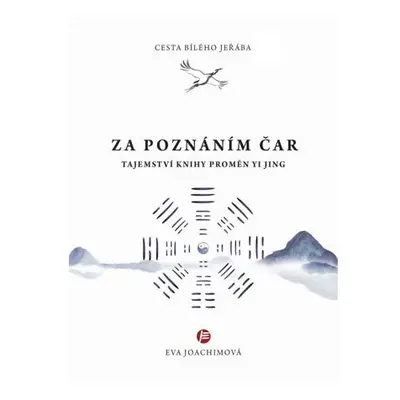 CESTA BÍLÉHO JEŘÁBA

ZA POZNÁNÍM ČAR

TAJEMSTVÍ KNIHY PROMĚN YI JING

EVA JOACHIMOVÁ